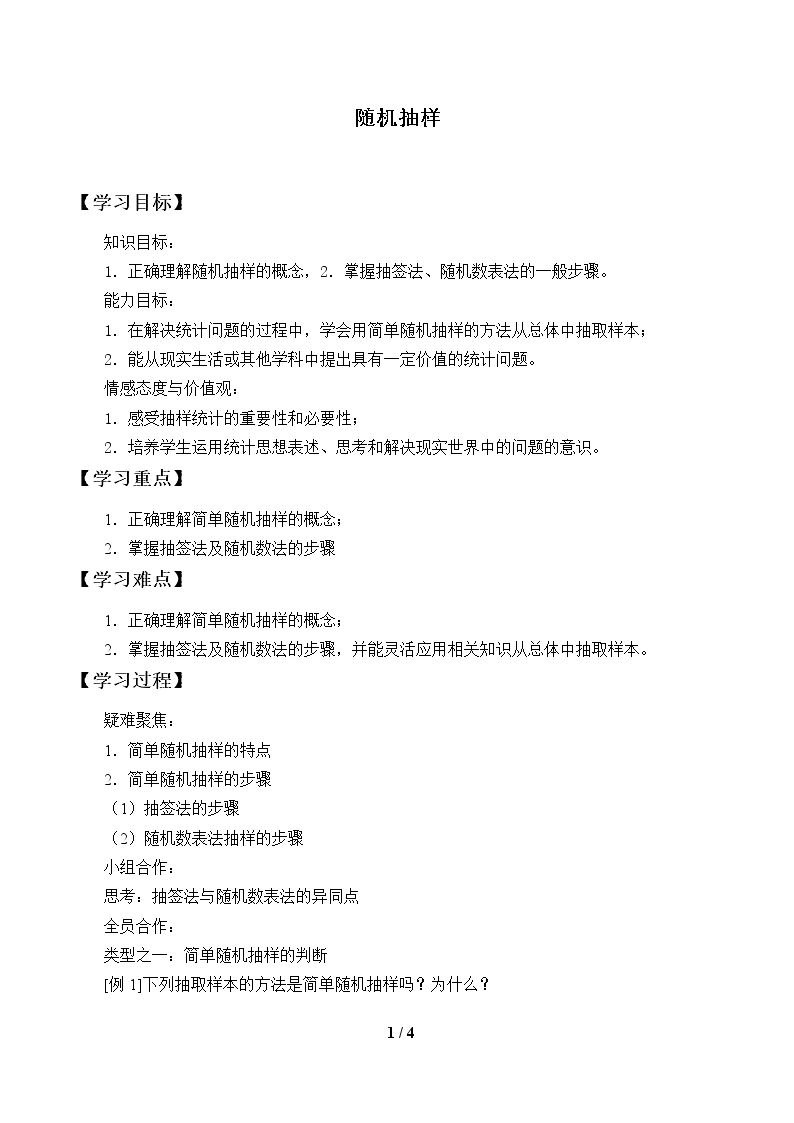 随机抽样

【学习目标】

知识目标：

1．正确理解随机抽样的概念，2．掌握抽签法、随机数表法的一般步骤。

能力目标：

1．在解决统计问题的过程中，学会用简单随机抽样的方法从总体中抽取样本；

2．能从现实生活或其他学科中提出具有一定价值的统计问题。

情感态度与价值观：

1．感受抽样统计的重要性和必要性；

2．培养学生运用统计思想表述、思考和解决现实世界中的问题的意识。

【学习重点】

1．正确理解简单随机抽样的概念；

2．掌握抽签法及随机数法的步骤

【学习难点】

1．正确理解简单随机抽样的概念；

2．掌握抽签法及随机数法的步骤，并能灵活应用相关知识从总体中抽取样本。

【学习过程】

疑难聚焦：

1．简单随机抽样的特点

2．简单随机抽样的步骤

（1）抽签法的步骤

（2）随机数表法抽样的步骤

小组合作：

思考：抽签法与随机数表法的异同点

全员合作：

类型之一：简单随机抽样的判断

[例1]下列抽取样本的方法是简单随机抽样吗？为什么？

1 / 4